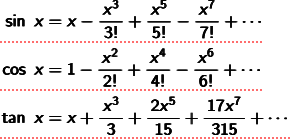 $\sin x = x - \frac{x^3}{3!} + \frac{x^5}{5!} - \frac{x^7}{7!} + \cdots$

$\cos x = 1 - \frac{x^2}{2!} + \frac{x^4}{4!} - \frac{x^6}{6!} + \cdots$

$\tan x = x + \frac{x^3}{3} + \frac{2x^5}{15} + \frac{17x^7}{315} + \cdots$